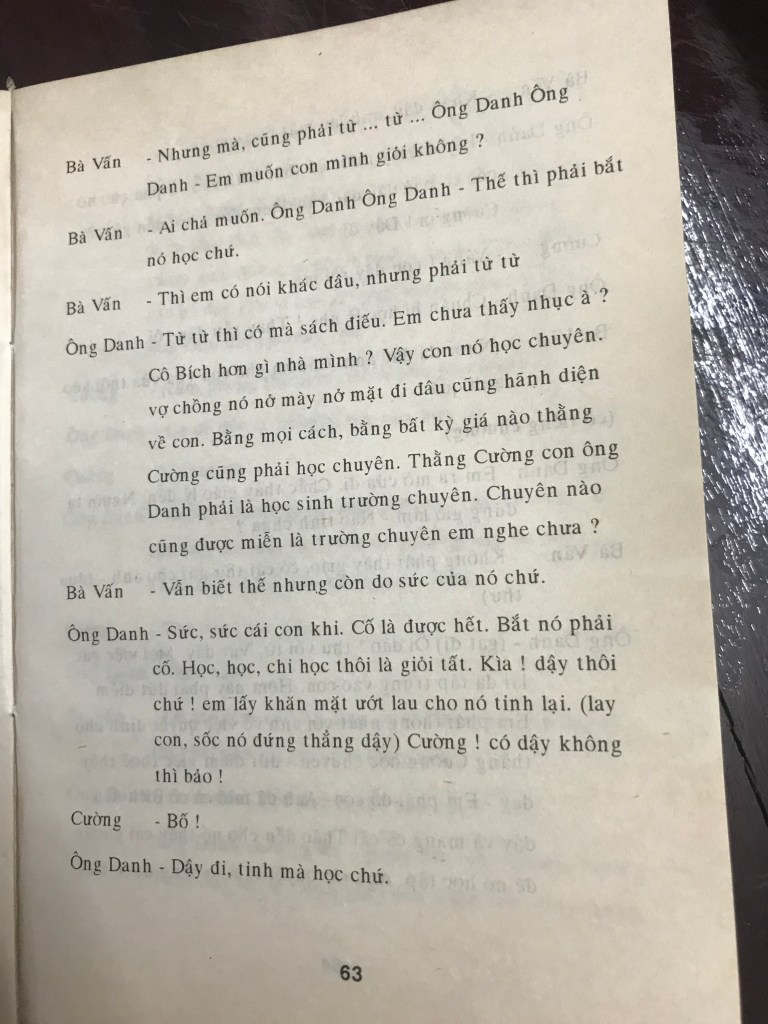 Bà Vấn - Nhưng mà, cũng phải từ ... từ ... Ông Danh Ông Danh - Em muốn con mình giỏi không ?

Bà Vấn - Ai chả muốn. Ông Danh Ông Danh - Thế thì phải bắt nó học chứ.

Bà Vấn - Thì em có nói khác đâu, nhưng phải từ từ

Ông Danh - Từ từ thì có mà sách điếu. Em chưa thấy nhục à ? Cô Bích hơn gì nhà mình ? Vậy con nó học chuyên. vợ chồng nó nở mày nở mặt đi đâu cũng hãnh diện về con. Bằng mọi cách, bằng bất kỳ giá nào thằng Cường cũng phải học chuyên. Thằng Cường con ông Danh phải là học sinh trường chuyên. Chuyên nào cũng được miễn là trường chuyên em nghe chưa ?

Bà Vấn - Vẫn biết thế nhưng còn do sức của nó chứ.

Ông Danh - Sức, sức cái con khỉ. Cố là được hết. Bắt nó phải cố. Học, học, chỉ học thôi là giỏi tất. Kìa ! dậy thôi chứ ! em lấy khăn mặt ướt lau cho nó tỉnh lại. (lay con, sốc nó đứng thẳng dậy) Cường ! có dậy không thì bảo !

Cường - Bố !

Ông Danh - Dậy đi, tỉnh mà học chứ.

63